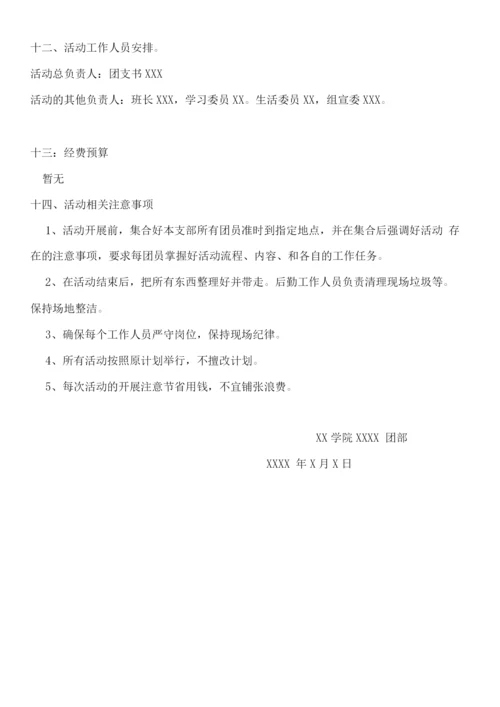 十二、活动工作人员安排。

活动总负责人：团支书 XXX

活动的其他负责人：班长 XXX，学习委员 XX。生活委员 XX，组宣委 XXX。

十三：经费预算

暂无

十四、活动相关注意事项

1、活动开展前，集合好本支部所有团员准时到指定地点，并在集合后强调好活动 存在的注意事项，要求每团员掌握好活动流程、内容、和各自的工作任务。

2、在活动结束后，把所有东西整理好并带走。后勤工作人员负责清理现场垃圾等。保持场地整洁。

3、确保每个工作人员严守岗位，保持现场纪律。

4、所有活动按照原计划举行，不擅改计划。

5、每次活动的开展注意节省用钱，不宜铺张浪费。

XX 学院 XXXX 团部

XXXX 年 X 月 X 日